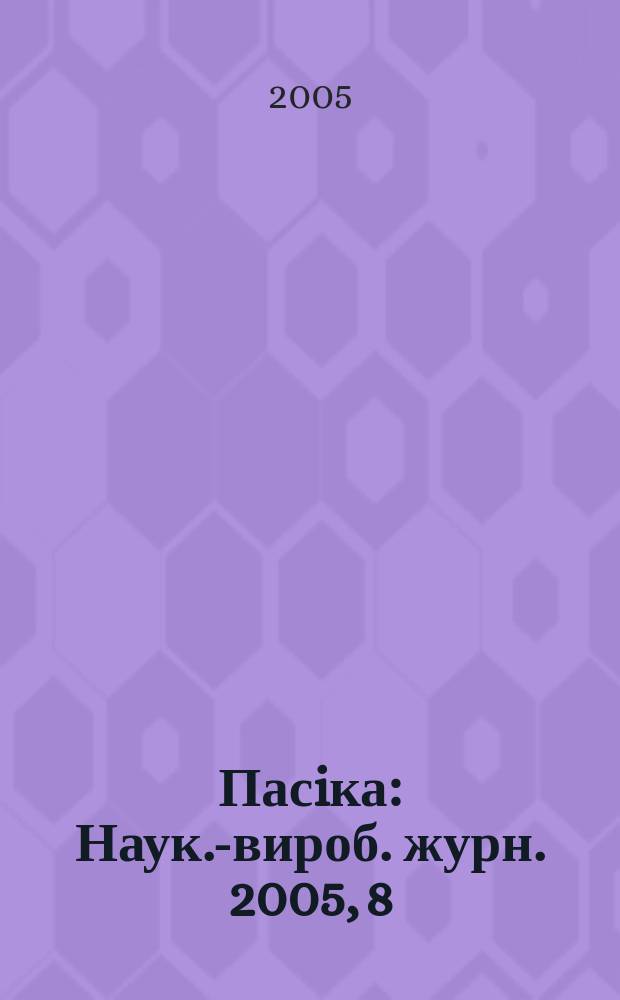 2005

Пасіка: Наук.-вироб. журн. 2005, 8